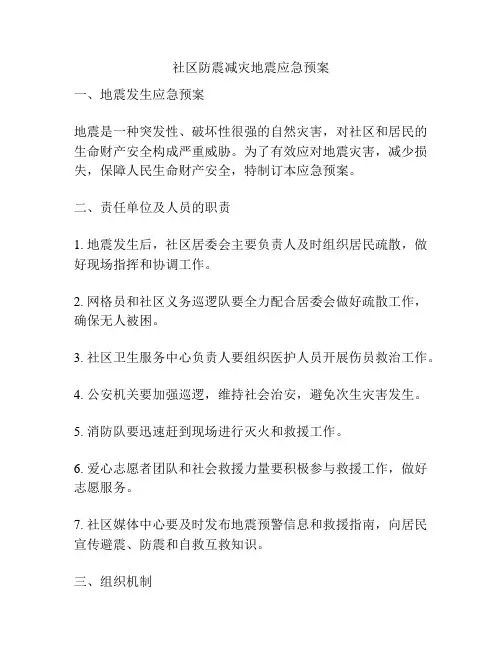 社区防震减灾地震应急预案

一、地震发生应急预案

地震是一种突发性、破坏性很强的自然灾害，对社区和居民的生命财产安全构成严重威胁。为了有效应对地震灾害，减少损失，保障人民生命财产安全，特制订本应急预案。

二、责任单位及人员的职责

1. 地震发生后，社区居委会主要负责人及时组织居民疏散，做好现场指挥和协调工作。

2. 网格员和社区义务巡逻队要全力配合居委会做好疏散工作，确保无人被困。

3. 社区卫生服务中心负责人要组织医护人员开展伤员救治工作。

4. 公安机关要加强巡逻，维持社会治安，避免次生灾害发生。

5. 消防队要迅速赶到现场进行灭火和救援工作。

6. 爱心志愿者团队和社会救援力量要积极参与救援工作，做好志愿服务。

7. 社区媒体中心要及时发布地震预警信息和救援指南，向居民宣传避震、防震和自救互救知识。

三、组织机制